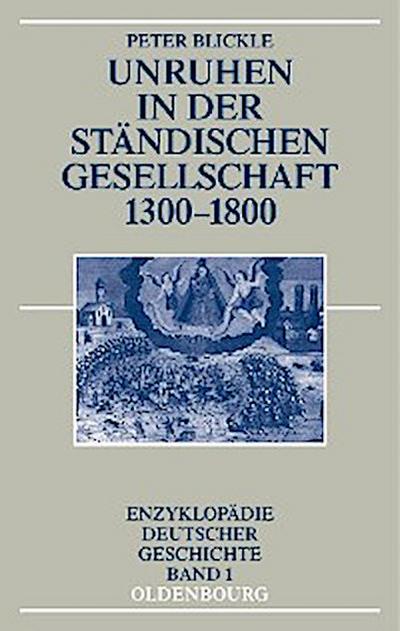 PETER BLICKLE

UNRUHEN IN DER STÄNDISCHEN GESELLSCHAFT 1300–1800

ENZYKLOPÄDIE DEUTSCHER GESCHICHTE BAND 1

OLDENBOURG